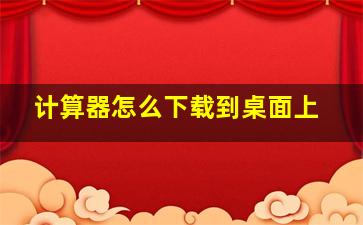 计算器怎么下载到桌面上